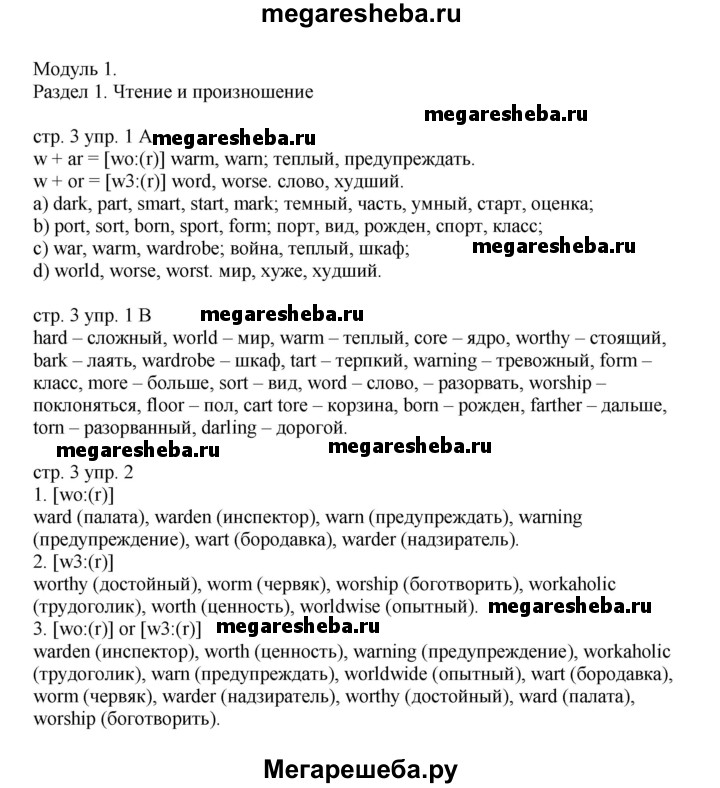 megaresheba.ru

Модуль 1.
Раздел 1. Чтение и произношение

megaresheba.ru

стр. 3 упр. 1 A megaresheba.ru
w + ar = [wo:(r)] warm, warn; теплый, предупреждать.
w + or = [w3:(r)] word, worse. слово, худший.
a) dark, part, smart, start, mark; темный, часть, умный, старт, оценка;
b) port, sort, born, sport, form; порт, вид, рожден, спорт, класс;
c) war, warm, wardrobe; война, теплый, шкаф; megaresheba.ru
d) world, worse, worst. мир, хуже, худший.

стр. 3 упр. 1 B megaresheba.ru
hard – сложный, world – мир, warm – теплый, core – ядро, worthy – стоящий, bark – лаять, wardrobe – шкаф, tart – терпкий, warning – тревожный, form – класс, more – больше, sort – вид, word – слово, – разорвать, worship – поклоняться, floor – пол, cart tore – корзина, born – рожден, farther – дальше, torn – разорванный, darling – дорогой.

megaresheba.ru megaresheba.ru

стр. 3 упр. 2
1. [wo:(r)]
ward (палата), warden (инспектор), warn (предупреждать), warning (предупреждение), wart (бородавка), warder (надзиратель).
2. [w3:(r)]
worthy (достойный), worm (червяк), worship (боготворить), workaholic (трудоголик), worth (ценность), worldwise (опытный). megaresheba.ru
3. [wo:(r)] or [w3:(r)] megaresheba.ru
warden (инспектор), worth (ценность), warning (предупреждение), workaholic (трудоголик), warn (предупреждать), worldwide (опытный), wart (бородавка), worm (червяк), warder (надзиратель), worthy (достойный), ward (палата), worship (боготворить).

Мегарешеба.ру